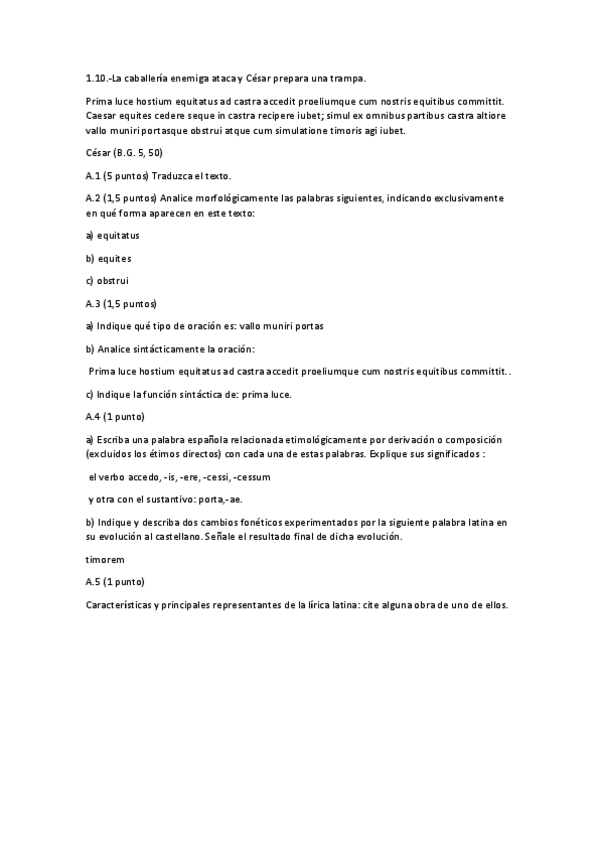 1.10.-La caballería enemiga ataca y César prepara una trampa.

Prima luce hostium equitatus ad castra accedit proeliumque cum nostris equitibus committit. Caesar equites cedere seque in castra recipere iubet; simul ex omnibus partibus castra altiore vallo muniri portasque obstrui atque cum simulatione timoris agi iubet.

César (B.G. 5, 50)

A.1 (5 puntos) Traduzca el texto.

A.2 (1,5 puntos) Analice morfológicamente las palabras siguientes, indicando exclusivamente en qué forma aparecen en este texto:

a) equitatus

b) equites

c) obstrui

A.3 (1,5 puntos)

a) Indique qué tipo de oración es: vallo muniri portas

b) Analice sintácticamente la oración:

Prima luce hostium equitatus ad castra accedit proeliumque cum nostris equitibus committit..

c) Indique la función sintáctica de: prima luce.

A.4 (1 punto)

a) Escriba una palabra española relacionada etimológicamente por derivación o composición (excluidos los étimos directos) con cada una de estas palabras. Explique sus significados :

el verbo accedo, -is, -ere, -cessi, -cessum

y otra con el sustantivo: porta,-ae.

b) Indique y describa dos cambios fonéticos experimentados por la siguiente palabra latina en su evolución al castellano. Señale el resultado final de dicha evolución.

timorem

A.5 (1 punto)

Características y principales representantes de la lírica latina: cite alguna obra de uno de ellos.